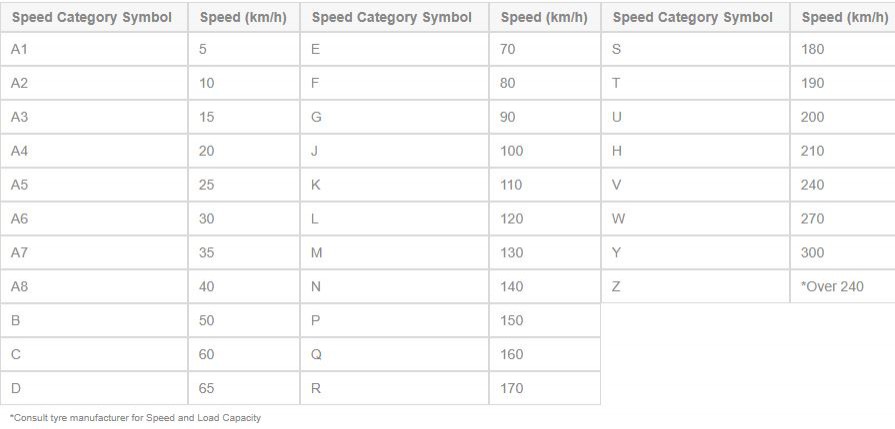 | Speed Category Symbol | Speed (km/h) | Speed Category Symbol | Speed (km/h) | Speed Category Symbol | Speed (km/h) |
|---|---|---|---|---|---|
| A1 | 5 | E | 70 | S | 180 |
| A2 | 10 | F | 80 | T | 190 |
| A3 | 15 | G | 90 | U | 200 |
| A4 | 20 | J | 100 | H | 210 |
| A5 | 25 | K | 110 | V | 240 |
| A6 | 30 | L | 120 | W | 270 |
| A7 | 35 | M | 130 | Y | 300 |
| A8 | 40 | N | 140 | Z | *Over 240 |
| B | 50 | P | 150 | | |
| C | 60 | Q | 160 | | |
| D | 65 | R | 170 | | |

*Consult tyre manufacturer for Speed and Load Capacity